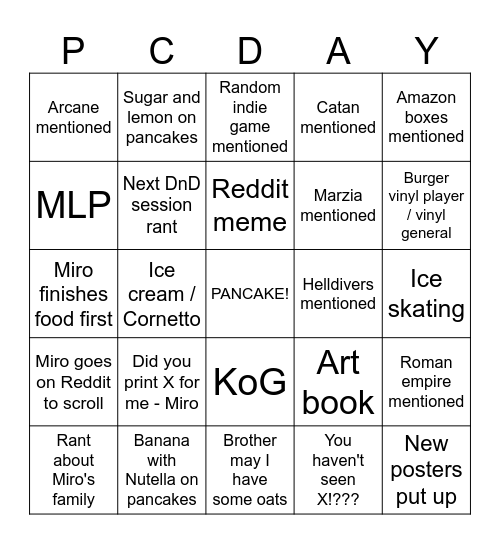 | P | C | D | A | Y |
|---|---|---|---|---|
| Arcane mentioned | Sugar and lemon on pancakes | Random indie game mentioned | Catan mentioned | Amazon boxes mentioned |
| MLP | Next DnD session rant | Reddit meme | Marzia mentioned | Burger vinyl player / vinyl general |
| Miro finishes food first | Ice cream / Cornetto | PANCAKE! | Helldivers mentioned | Ice skating |
| Miro goes on Reddit to scroll | Did you print X for me - Miro | KoG | Art book | Roman empire mentioned |
| Rant about Miro's family | Banana with Nutella on pancakes | Brother may I have some oats | You haven't seen X!??? | New posters put up |